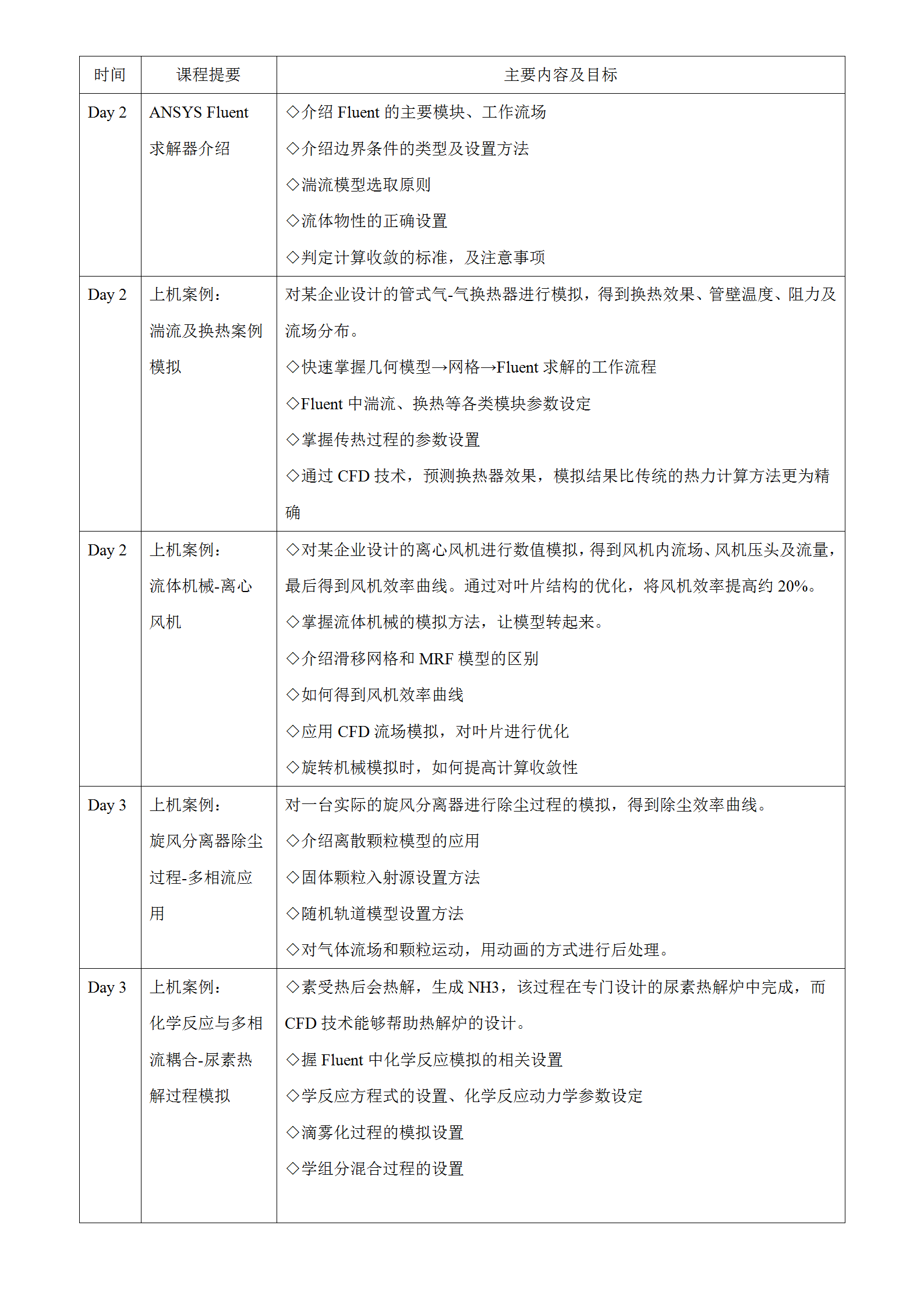 | 时间 | 课程提要 | 主要内容及目标 |
|---|---|---|
| Day 2 | ANSYS Fluent 求解器介绍 | ◇介绍 Fluent 的主要模块、工作流场<br>◇介绍边界条件的类型及设置方法<br>◇湍流模型选取原则<br>◇流体物性的正确设置<br>◇判定计算收敛的标准，及注意事项 |
| Day 2 | 上机案例：湍流及换热案例模拟 | 对某企业设计的管式气-气换热器进行模拟，得到换热效果、管壁温度、阻力及流场分布。<br>◇快速掌握几何模型→网格→Fluent 求解的工作流程<br>◇Fluent 中湍流、换热等各类模块参数设定<br>◇掌握传热过程的参数设置<br>◇通过 CFD 技术，预测换热器效果，模拟结果比传统的热力计算方法更为精确 |
| Day 2 | 上机案例：流体机械-离心风机 | ◇对某企业设计的离心风机进行数值模拟，得到风机内流场、风机压头及流量，最后得到风机效率曲线。通过对叶片结构的优化，将风机效率提高约 20%。<br>◇掌握流体机械的模拟方法，让模型转起来。<br>◇介绍滑移网格和 MRF 模型的区别<br>◇如何得到风机效率曲线<br>◇应用 CFD 流场模拟，对叶片进行优化<br>◇旋转机械模拟时，如何提高计算收敛性 |
| Day 3 | 上机案例：旋风分离器除尘过程-多相流应用 | 对一台实际的旋风分离器进行除尘过程的模拟，得到除尘效率曲线。<br>◇介绍离散颗粒模型的应用<br>◇固体颗粒入射源设置方法<br>◇随机轨道模型设置方法<br>◇对气体流场和颗粒运动，用动画的方式进行后处理。 |
| Day 3 | 上机案例：化学反应与多相流耦合-尿素热解过程模拟 | ◇素受热后会热解，生成 NH3，该过程在专门设计的尿素热解炉中完成，而 CFD 技术能够帮助热解炉的设计。<br>◇握 Fluent 中化学反应模拟的相关设置<br>◇学反应方程式的设置、化学反应动力学参数设定<br>◇滴雾化过程的模拟设置<br>◇学组分混合过程的设置 |